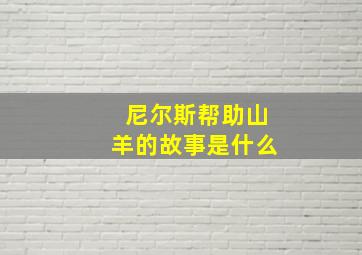 尼尔斯帮助山羊的故事是什么